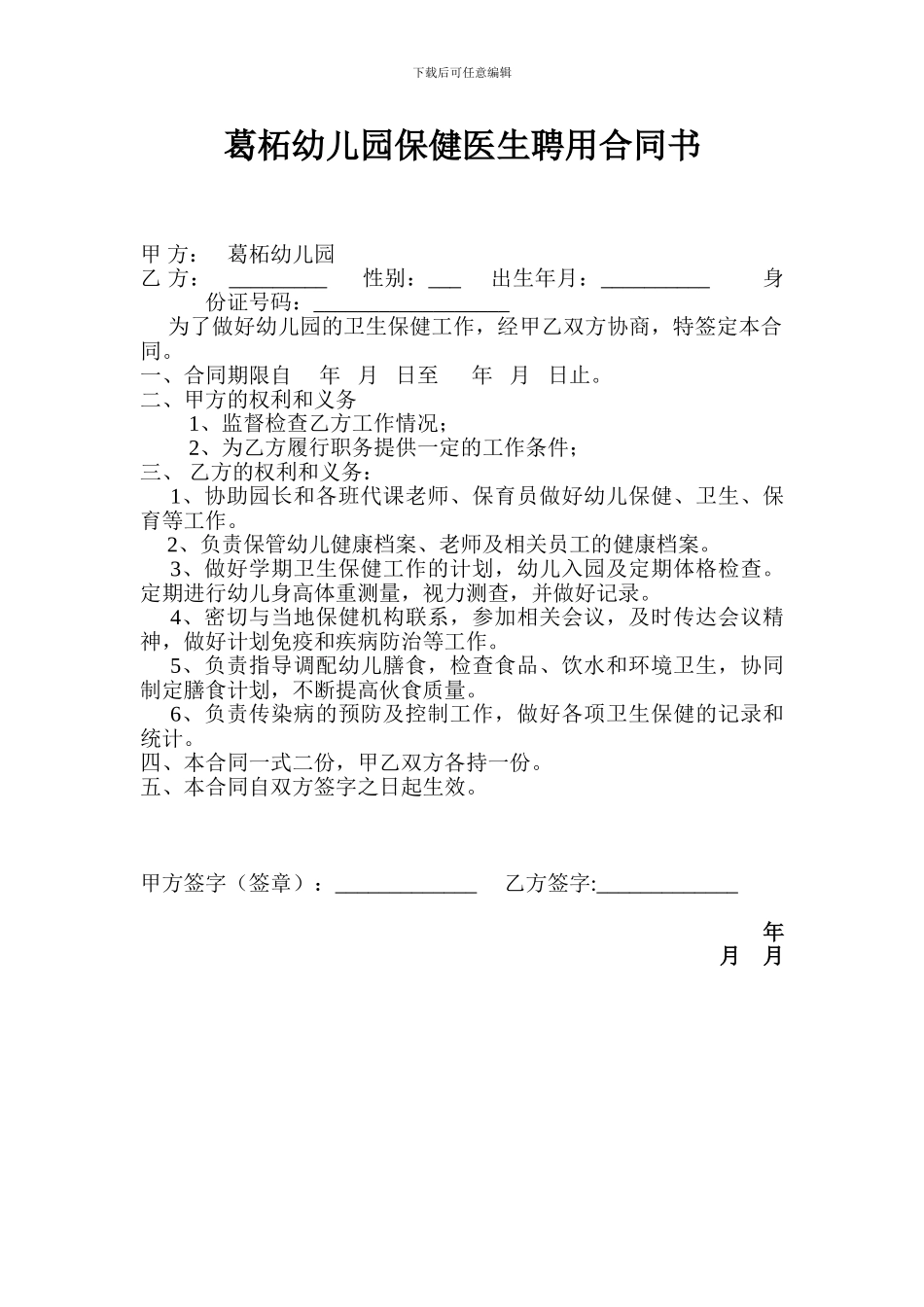 下载后可任意编辑

葛柘幼儿园保健医生聘用合同书

甲 方： 葛柘幼儿园
乙 方： _________ 性别：___ 出生年月：__________ 身份证号码：__________________

为了做好幼儿园的卫生保健工作，经甲乙双方协商，特签定本合同。
一、合同期限自 年 月 日至 年 月 日止。
二、甲方的权利和义务
1、监督检查乙方工作情况；
2、为乙方履行职务提供一定的工作条件；
三、 乙方的权利和义务：
1、协助园长和各班代课老师、保育员做好幼儿保健、卫生、保育等工作。
2、负责保管幼儿健康档案、老师及相关员工的健康档案。
3、做好学期卫生保健工作的计划，幼儿入园及定期体格检查。定期进行幼儿身高体重测量，视力测查，并做好记录。
4、密切与当地保健机构联系，参加相关会议，及时传达会议精神，做好计划免疫和疾病防治等工作。
5、负责指导调配幼儿膳食，检查食品、饮水和环境卫生，协同制定膳食计划，不断提高伙食质量。
6、负责传染病的预防及控制工作，做好各项卫生保健的记录和统计。
四、本合同一式二份，甲乙双方各持一份。
五、本合同自双方签字之日起生效。

甲方签字（签章）：_____________ 乙方签字:_____________

年
月 月